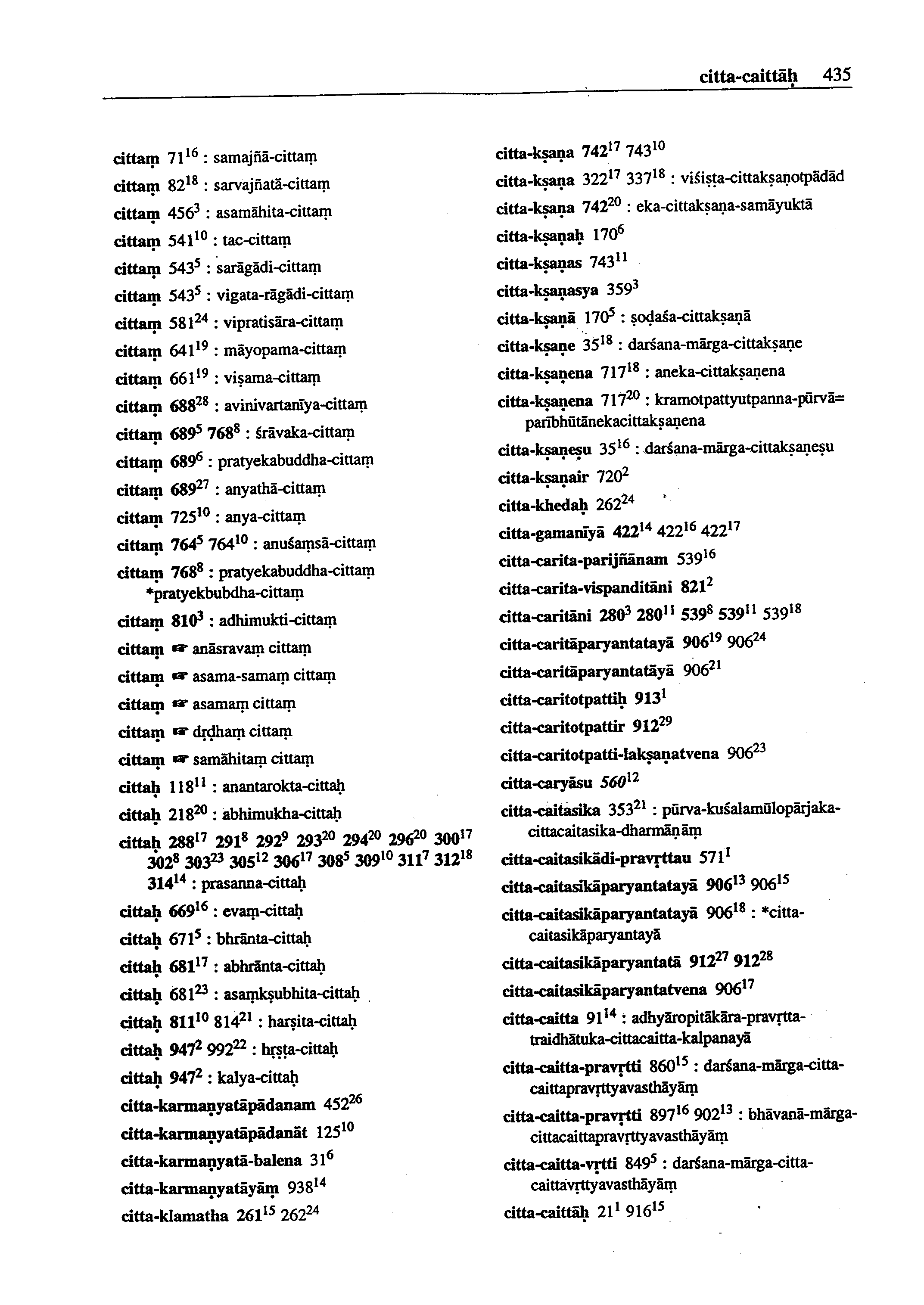 citta-caittāḥ 435

cittaṃ $71^{16}$ : samajñā-cittaṃ
cittaṃ $82^{18}$ : sarvajñatā-cittaṃ
cittaṃ $456^{3}$ : asamāhita-cittaṃ
cittaṃ $541^{10}$ : tac-cittaṃ
cittaṃ $543^{5}$ : sarāgādi-cittaṃ
cittaṃ $543^{5}$ : vigata-rāgādi-cittaṃ
cittaṃ $581^{24}$ : vipratisāra-cittaṃ
cittaṃ $641^{19}$ : māyopama-cittaṃ
cittaṃ $661^{19}$ : viṣama-cittaṃ
cittaṃ $688^{28}$ : avinivartanīya-cittaṃ
cittaṃ $689^{5}$ $768^{8}$ : śrāvaka-cittaṃ
cittaṃ $689^{6}$ : pratyekabuddha-cittaṃ
cittaṃ $689^{27}$ : anyathā-cittaṃ
cittaṃ $725^{10}$ : anya-cittaṃ
cittaṃ $764^{5}$ $764^{10}$ : anuśaṃsā-cittaṃ
cittaṃ $768^{8}$ : pratyekabuddha-cittaṃ *pratyekbubdha-cittaṃ
cittaṃ $810^{3}$ : adhimukti-cittaṃ
cittaṃ ☞ anāsravaṃ cittaṃ
cittaṃ ☞ asama-samaṃ cittaṃ
cittaṃ ☞ asamaṃ cittaṃ
cittaṃ ☞ dṛḍhaṃ cittaṃ
cittaṃ ☞ samāhitaṃ cittaṃ
cittaḥ $118^{11}$ : anantarokta-cittaḥ
cittaḥ $218^{20}$ : abhimukha-cittaḥ
cittaḥ $288^{17}$ $291^{8}$ $292^{9}$ $293^{20}$ $294^{20}$ $296^{20}$ $300^{17}$ $302^{8}$ $303^{23}$ $305^{12}$ $306^{17}$ $308^{5}$ $309^{10}$ $311^{7}$ $312^{18}$ $314^{14}$ : prasanna-cittaḥ
cittaḥ $669^{16}$ : evaṃ-cittaḥ
cittaḥ $671^{5}$ : bhrānta-cittaḥ
cittaḥ $681^{17}$ : abhrānta-cittaḥ
cittaḥ $681^{23}$ : asaṃkṣubhita-cittaḥ
cittaḥ $811^{10}$ $814^{21}$ : harṣita-cittaḥ
cittaḥ $947^{2}$ $992^{22}$ : hṛṣṭa-cittaḥ
cittaḥ $947^{2}$ : kalya-cittaḥ
citta-karmaṇyatāpādanam $452^{26}$
citta-karmaṇyatāpādanāt $125^{10}$
citta-karmaṇyatā-balena $31^{6}$
citta-karmaṇyatāyāṃ $938^{14}$
citta-klamatha $261^{15}$ $262^{24}$

citta-kṣaṇa $742^{17}$ $743^{10}$
citta-kṣaṇa $322^{17}$ $337^{18}$ : viśiṣṭa-cittakṣaṇotpādād
citta-kṣaṇa $742^{20}$ : eka-cittakṣaṇa-samāyuktā
citta-kṣaṇaḥ $170^{6}$
citta-kṣaṇas $743^{11}$
citta-kṣaṇasya $359^{3}$
citta-kṣaṇā $170^{5}$ : ṣoḍaśa-cittakṣaṇā
citta-kṣaṇe $35^{18}$ : darśana-mārga-cittakṣaṇe
citta-kṣaṇena $717^{18}$ : aneka-cittakṣaṇena
citta-kṣaṇena $717^{20}$ : kramotpattyutpanna-pūrvā= parībhūtānekacittakṣaṇena
citta-kṣaṇeṣu $35^{16}$ : darśana-mārga-cittakṣaṇeṣu
citta-kṣaṇair $720^{2}$
citta-khedaḥ $262^{24}$
citta-gamanīyā $422^{14}$ $422^{16}$ $422^{17}$
citta-carita-parijñānam $539^{16}$
citta-carita-vispanditāni $821^{2}$
citta-caritāni $280^{3}$ $280^{11}$ $539^{8}$ $539^{11}$ $539^{18}$
citta-caritāparyantatayā $906^{19}$ $906^{24}$
citta-caritāparyantatāyā $906^{21}$
citta-caritotpattiḥ $913^{1}$
citta-caritotpattir $912^{29}$
citta-caritotpatti-lakṣaṇatvena $906^{23}$
citta-caryāsu $560^{12}$
citta-caitasika $353^{21}$ : pūrva-kuśalamūlopārjaka-cittacaitasika-dharmāṇāṃ
citta-caitasikādi-pravṛttau $571^{1}$
citta-caitasikāparyantatayā $906^{13}$ $906^{15}$
citta-caitasikāparyantatayā $906^{18}$ : *citta-caitasikāparyantayā
citta-caitasikāparyantatā $912^{27}$ $912^{28}$
citta-caitasikāparyantatvena $906^{17}$
citta-caitta $91^{14}$ : adhyāropitākāra-pravṛtta-traidhātuka-cittacaitta-kalpanayā
citta-caitta-pravṛtti $860^{15}$ : darśana-mārga-citta-caittapravṛttyavasthāyāṃ
citta-caitta-pravṛtti $897^{16}$ $902^{13}$ : bhāvanā-mārga-cittacaittapravṛttyavasthāyāṃ
citta-caitta-vṛtti $849^{5}$ : darśana-mārga-citta-caittavṛttyavasthāyāṃ
citta-caittāḥ $21^{1}$ $916^{15}$